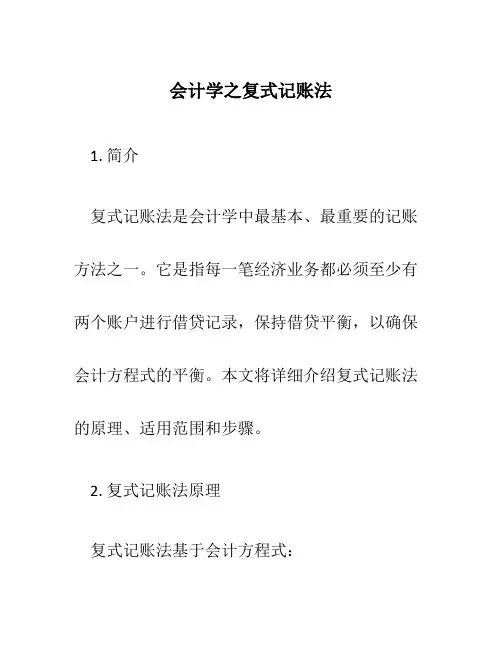 会计学之复式记账法

1. 简介

复式记账法是会计学中最基本、最重要的记账方法之一。它是指每一笔经济业务都必须至少有两个账户进行借贷记录，保持借贷平衡，以确保会计方程式的平衡。本文将详细介绍复式记账法的原理、适用范围和步骤。

2. 复式记账法原理

复式记账法基于会计方程式：